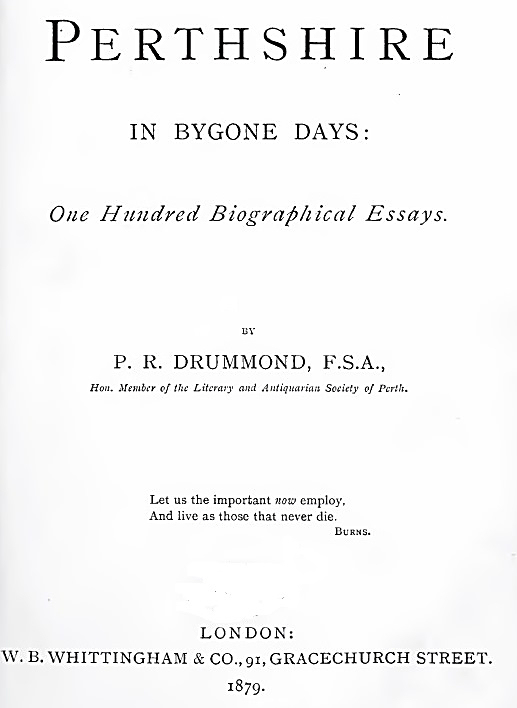 PERTHSHIRE

IN BYGONE DAYS:

One Hundred Biographical Essays.

BY

P. R. DRUMMOND, F.S.A.,

Hon. Member of the Literary and Antiquarian Society of Perth.

Let us the important now employ,
And live as those that never die.
BURNS.

LONDON:
W. B. WHITTINGHAM & CO., 91, GRACECHURCH STREET.
1879.